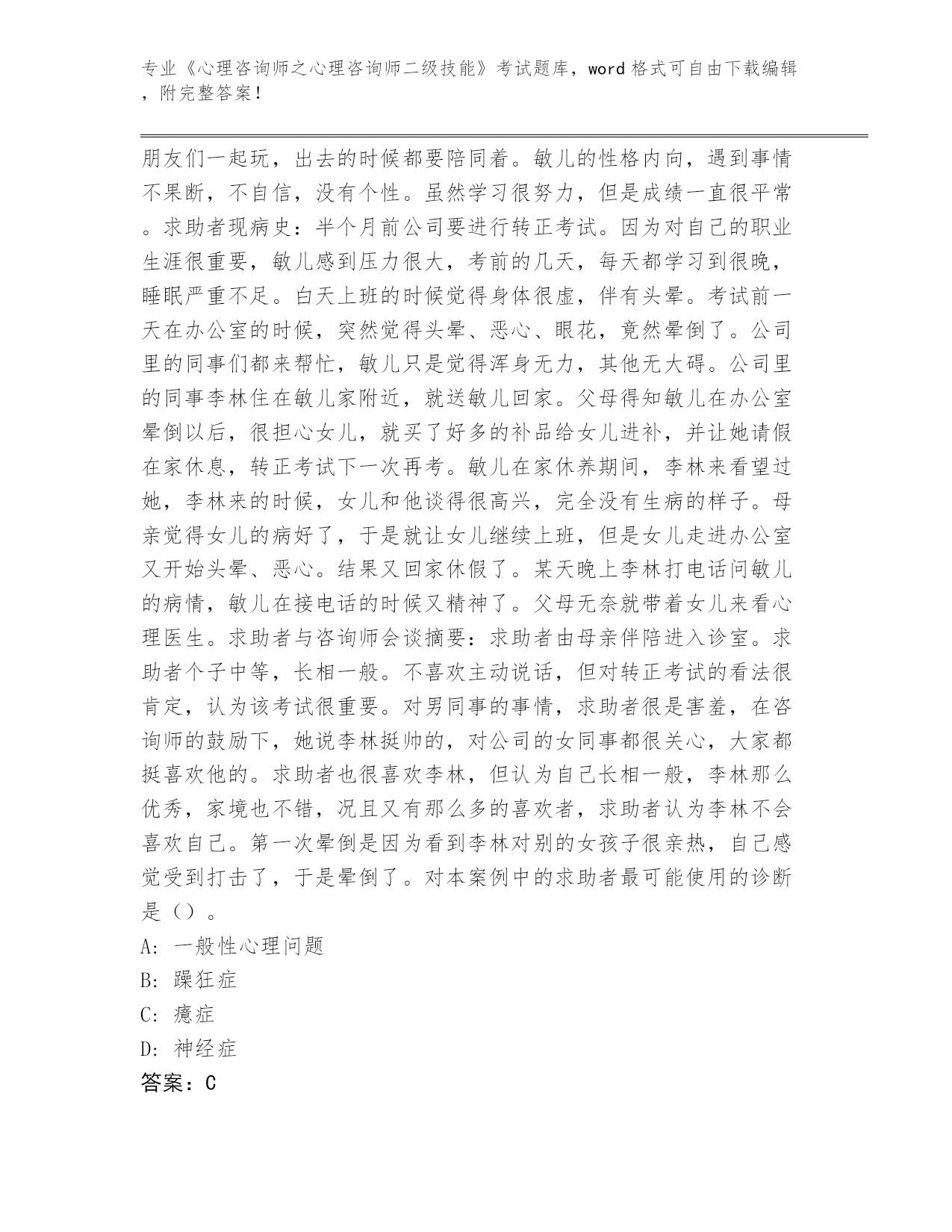 专业《心理咨询师之心理咨询师二级技能》考试题库，word 格式可自由下载编辑，附完整答案！

朋友们一起玩，出去的时候都要陪同着。敏儿的性格内向，遇到事情不果断，不自信，没有个性。虽然学习很努力，但是成绩一直很平常。求助者现病史：半个月前公司要进行转正考试。因为对自己的职业生涯很重要，敏儿感到压力很大，考前的几天，每天都学习到很晚，睡眠严重不足。白天上班的时候觉得身体很虚，伴有头晕。考试前一天在办公室的时候，突然觉得头晕、恶心、眼花，竟然晕倒了。公司里的同事们都来帮忙，敏儿只是觉得浑身无力，其他无大碍。公司里的同事李林住在敏儿家附近，就送敏儿回家。父母得知敏儿在办公室晕倒以后，很担心女儿，就买了好多的补品给女儿进补，并让她请假在家休息，转正考试下一次再考。敏儿在家休养期间，李林来看望过她，李林来的时候，女儿和他谈得很高兴，完全没有生病的样子。母亲觉得女儿的病好了，于是就让女儿继续上班，但是女儿走进办公室又开始头晕、恶心。结果又回家休假了。某天晚上李林打电话问敏儿的病情，敏儿在接电话的时候又精神了。父母无奈就带着女儿来看心理医生。求助者与咨询师会谈摘要：求助者由母亲伴陪进入诊室。求助者个子中等，长相一般。不喜欢主动说话，但对转正考试的看法很肯定，认为该考试很重要。对男同事的事情，求助者很是害羞，在咨询师的鼓励下，她说李林挺帅的，对公司的女同事都很关心，大家都挺喜欢他的。求助者也很喜欢李林，但认为自己长相一般，李林那么优秀，家境也不错，况且又有那么多的喜欢者，求助者认为李林不会喜欢自己。第一次晕倒是因为看到李林对别的女孩子很亲热，自己感觉受到打击了，于是晕倒了。对本案例中的求助者最可能使用的诊断是（）。
A: 一般性心理问题
B: 躁狂症
C: 癔症
D: 神经症
答案：C